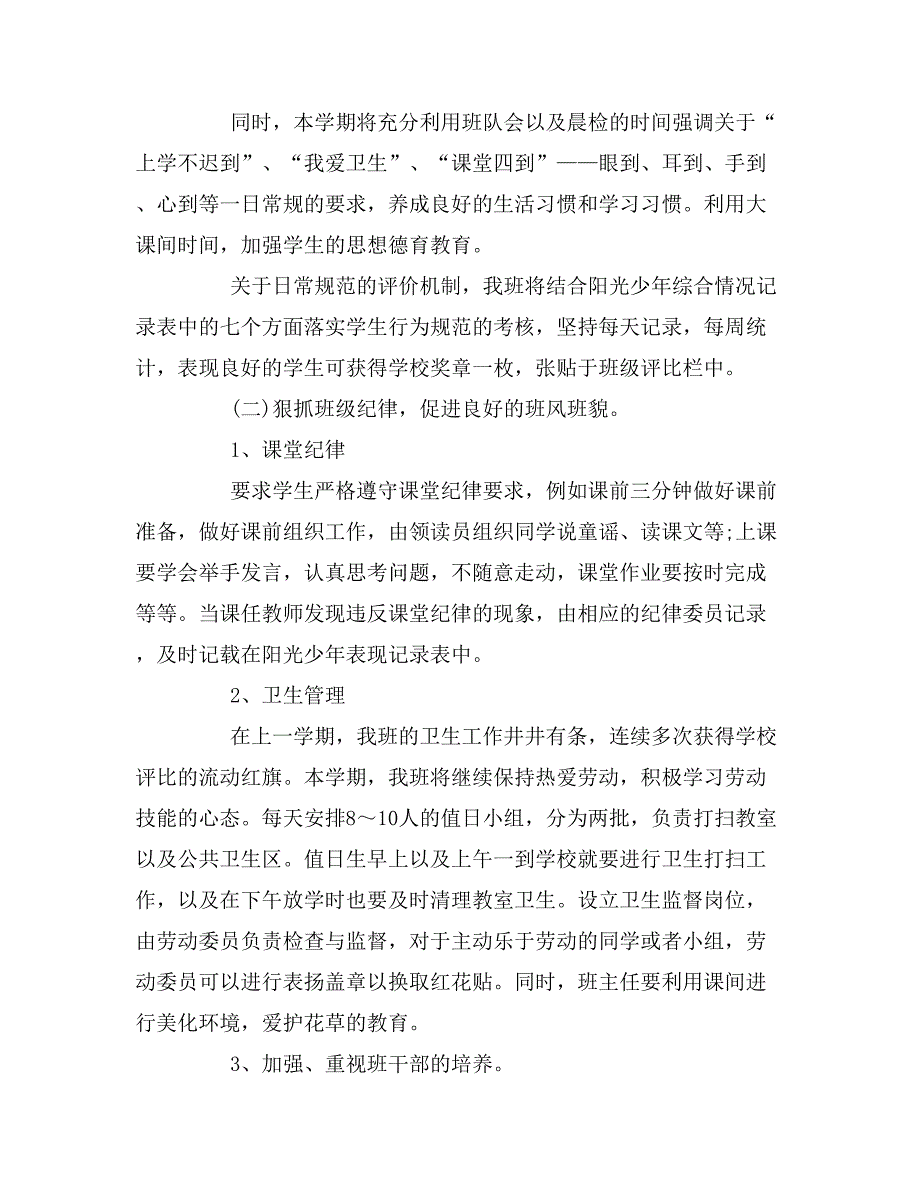 同时，本学期将充分利用班队会以及晨检的时间强调关于“上学不迟到”、“我爱卫生”、“课堂四到”——眼到、耳到、手到、心到等一日常规的要求，养成良好的生活习惯和学习习惯。利用大课间时间，加强学生的思想德育教育。

关于日常规范的评价机制，我班将结合阳光少年综合情况记录表中的七个方面落实学生行为规范的考核，坚持每天记录，每周统计，表现良好的学生可获得学校奖章一枚，张贴于班级评比栏中。

(二)狠抓班级纪律，促进良好的班风班貌。

1、课堂纪律

要求学生严格遵守课堂纪律要求，例如课前三分钟做好课前准备，做好课前组织工作，由领读员组织同学说童谣、读课文等;上课要学会举手发言，认真思考问题，不随意走动，课堂作业要按时完成等等。当课任教师发现违反课堂纪律的现象，由相应的纪律委员记录，及时记载在阳光少年表现记录表中。

2、卫生管理

在上一学期，我班的卫生工作井井有条，连续多次获得学校评比的流动红旗。本学期，我班将继续保持热爱劳动，积极学习劳动技能的心态。每天安排8～10人的值日小组，分为两批，负责打扫教室以及公共卫生区。值日生早上以及上午一到学校就要进行卫生打扫工作，以及在下午放学时也要及时清理教室卫生。设立卫生监督岗位，由劳动委员负责检查与监督，对于主动乐于劳动的同学或者小组，劳动委员可以进行表扬盖章以换取红花贴。同时，班主任要利用课间进行美化环境，爱护花草的教育。

3、加强、重视班干部的培养。